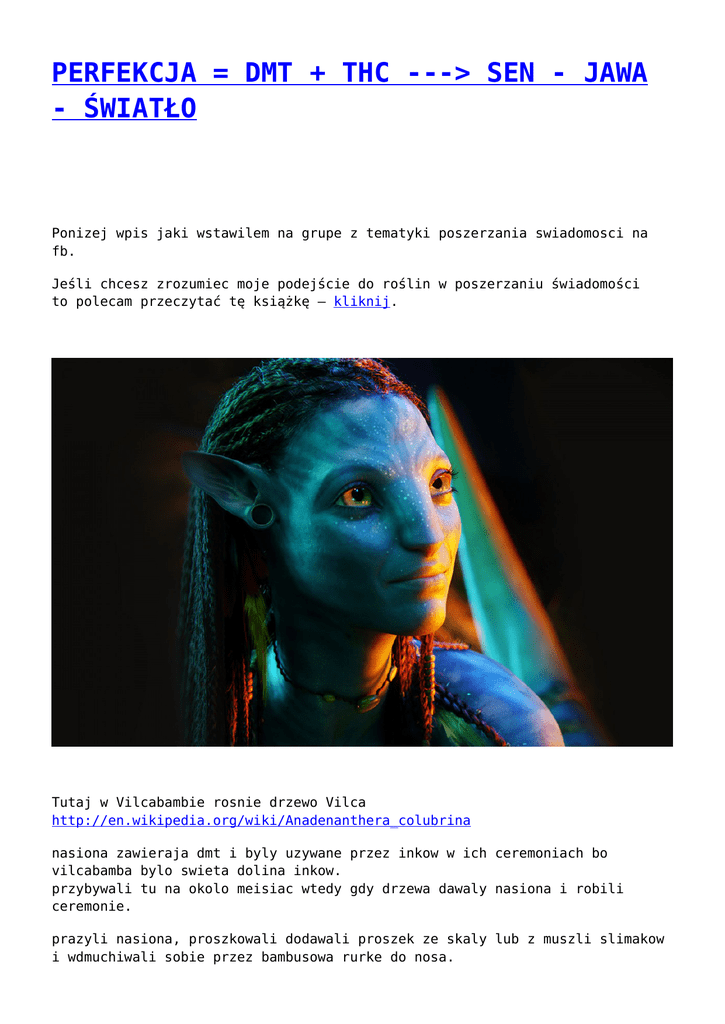 PERFEKCJA = DMT + THC ---> SEN - JAWA - ŚWIATŁO

Ponizej wpis jaki wstawilem na grupe z tematyki poszerzania swiadomosci na fb.

Jeśli chcesz zrozumiec moje podejście do roślin w poszerzaniu świadomości to polecam przeczytać tę książkę – kliknij.

Tutaj w Vilcabambie rosnie drzewo Vilca
http://en.wikipedia.org/wiki/Anadenanthera_colubrina

nasiona zawieraja dmt i byly uzywane przez inkow w ich ceremoniach bo vilcabamba bylo swieta dolina inkow.
przybywali tu na okolo meisiac wtedy gdy drzewa dawaly nasiona i robili ceremonie.

prazyli nasiona, proszkowali dodawali proszek ze skaly lub z muszli slimakow i wdmuchiwali sobie przez bambusowa rurke do nosa.